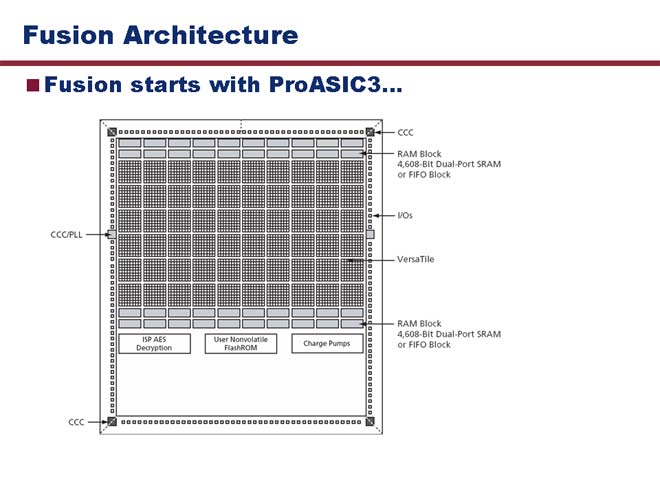 Fusion Architecture

Fusion starts with ProASIC3…

CCC

RAM Block
4,608-Bit Dual-Port SRAM
or FIFO Block

I/Os

CCC/PLL

VersaTile

RAM Block
4,608-Bit Dual-Port SRAM
or FIFO Block

ISP AES Decryption

User Nonvolatile FlashROM

Charge Pumps

CCC